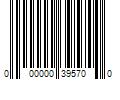 0 00000 39570 0